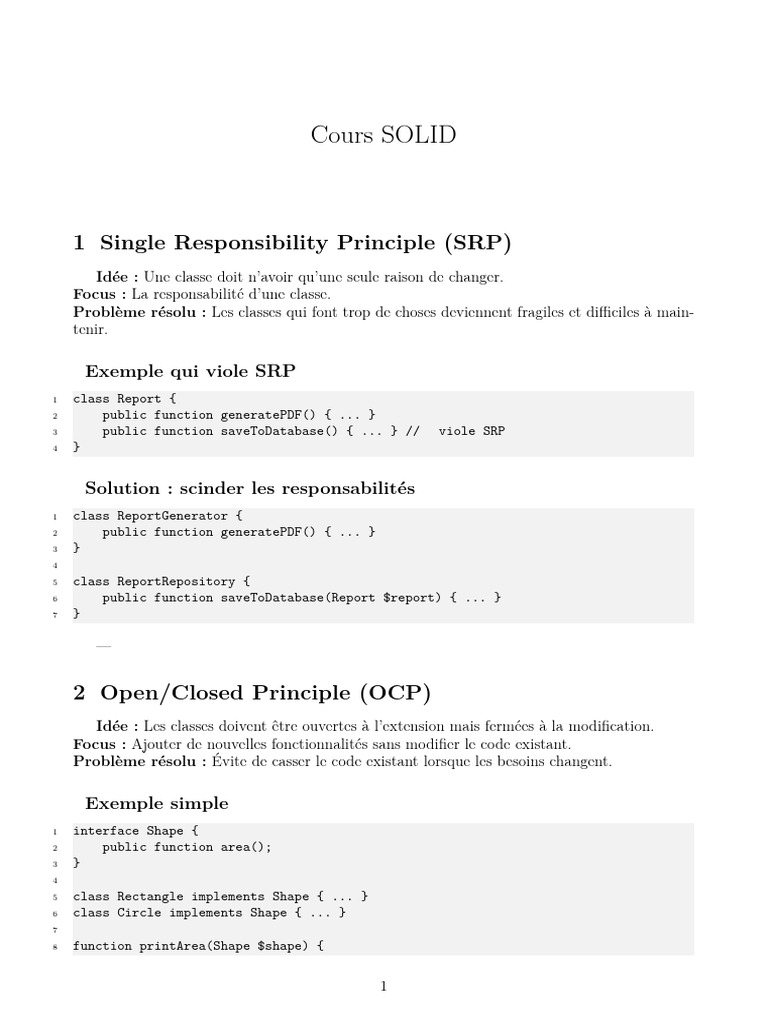 Cours SOLID

1 Single Responsibility Principle (SRP)

Idée : Une classe doit n'avoir qu'une seule raison de changer.
Focus : La responsabilité d'une classe.
Problème résolu : Les classes qui font trop de choses deviennent fragiles et difficiles à maintenir.

Exemple qui viole SRP

1 class Report {
2     public function generatePDF() { ... }
3     public function saveToDatabase() { ... } //  viole SRP
4 }

Solution : scinder les responsabilités

1 class ReportGenerator {
2     public function generatePDF() { ... }
3 }
4
5 class ReportRepository {
6     public function saveToDatabase(Report $report) { ... }
7 }

—

2 Open/Closed Principle (OCP)

Idée : Les classes doivent être ouvertes à l'extension mais fermées à la modification.
Focus : Ajouter de nouvelles fonctionnalités sans modifier le code existant.
Problème résolu : Évite de casser le code existant lorsque les besoins changent.

Exemple simple

1 interface Shape {
2     public function area();
3 }
4
5 class Rectangle implements Shape { ... }
6 class Circle implements Shape { ... }
7
8 function printArea(Shape $shape) {

1